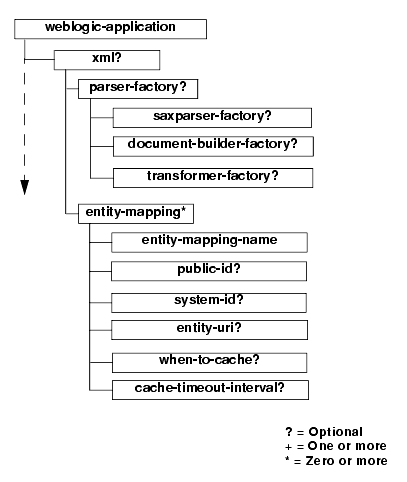 weblogic-application

xml?

parser-factory?

saxparser-factory?

document-builder-factory?

transformer-factory?

entity-mapping*

entity-mapping-name

public-id?

system-id?

entity-uri?

when-to-cache?

cache-timeout-interval?

? = Optional
+ = One or more
* = Zero or more